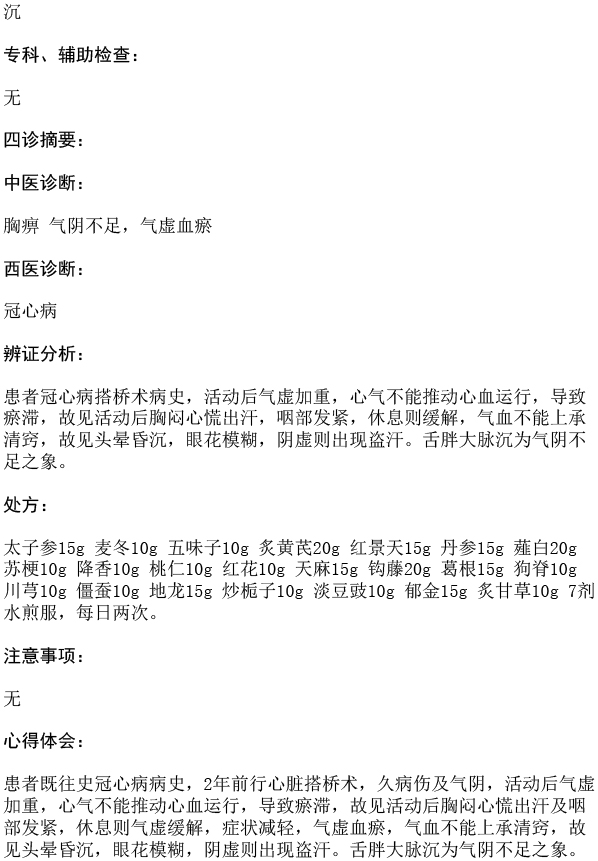 沉

专科、辅助检查：

无

四诊摘要：

中医诊断：

胸痹 气阴不足，气虚血瘀

西医诊断：

冠心病

辨证分析：

患者冠心病搭桥术病史，活动后气虚加重，心气不能推动心血运行，导致瘀滞，故见活动后胸闷心慌出汗，咽部发紧，休息则缓解，气血不能上承清窍，故见头晕昏沉，眼花模糊，阴虚则出现盗汗。舌胖大脉沉为气阴不足之象。

处方：

太子参15g 麦冬10g 五味子10g 炙黄芪20g 红景天15g 丹参15g 薤白20g 苏梗10g 降香10g 桃仁10g 红花10g 天麻15g 钩藤20g 葛根15g 狗脊10g 川芎10g 僵蚕10g 地龙15g 炒栀子10g 淡豆豉10g 郁金15g 炙甘草10g 7剂 水煎服，每日两次。

注意事项：

无

心得体会：

患者既往史冠心病病史，2年前行心脏搭桥术，久病伤及气阴，活动后气虚加重，心气不能推动心血运行，导致瘀滞，故见活动后胸闷心慌出汗及咽部发紧，休息则气虚缓解，症状减轻，气虚血瘀，气血不能上承清窍，故见头晕昏沉，眼花模糊，阴虚则出现盗汗。舌胖大脉沉为气阴不足之象。